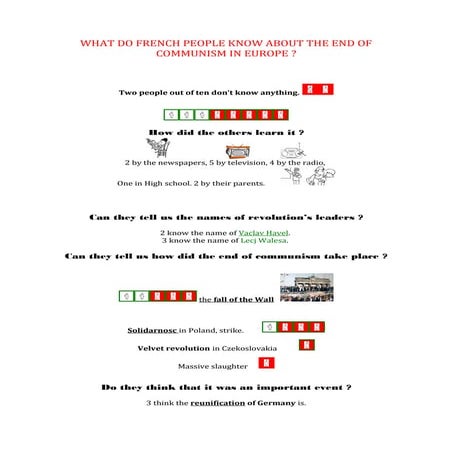 WHAT DO FRENCH PEOPLE KNOW ABOUT THE END OF COMMUNISM IN EUROPE ?

Two people out of ten don't know anything.

How did the others learn it ?

2 by the newspapers, 5 by television, 4 by the radio,

One in High school. 2 by their parents.

Can they tell us the names of revolution's leaders ?

2 know the name of Vaclav Havel.
3 know the name of Lecj Walesa.

Can they tell us how did the end of communism take place ?

the fall of the Wall

Solidarnosc in Poland, strike.

Velvet revolution in Czekoslovakia

Massive slaughter

Do they think that it was an important event ?

3 think the reunification of Germany is.